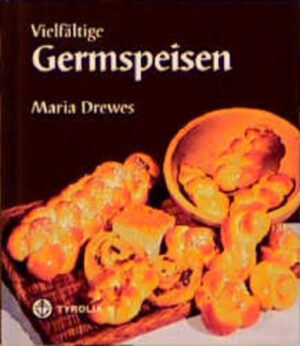 Vielfältige
Germspeisen

Maria Drewes

TYROLIA